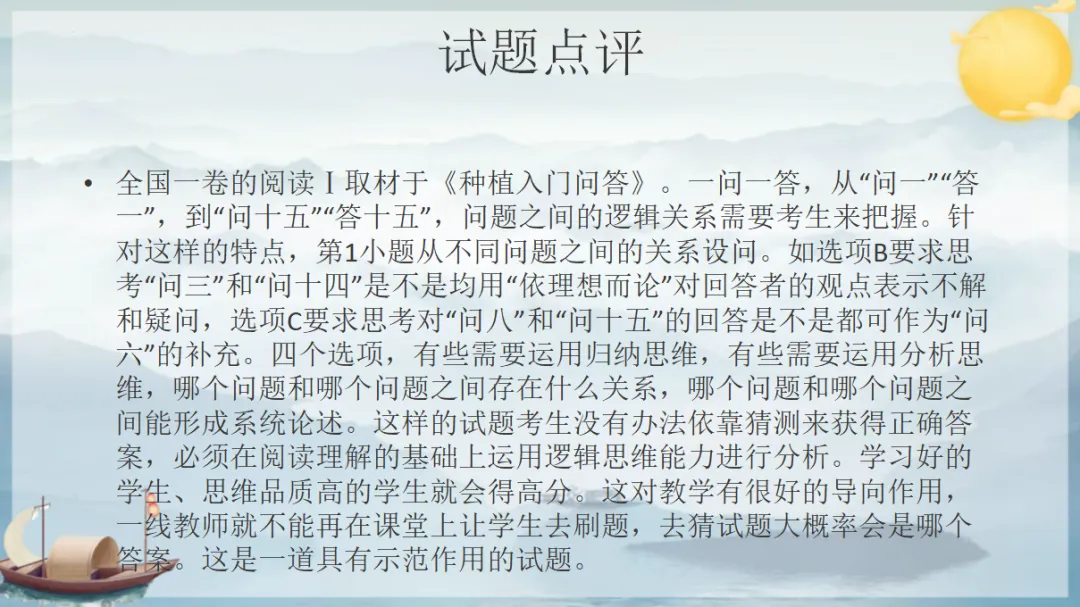 试题点评

• 全国一卷的阅读Ⅰ取材于《种植入门问答》。一问一答，从“问一”“答一”，到“问十五”“答十五”，问题之间的逻辑关系需要考生来把握。针对这样的特点，第1小题从不同问题之间的关系设问。如选项B要求思考“问三”和“问十四”是不是均用“依理想而论”对回答者的观点表示不解和疑问，选项C要求思考对“问八”和“问十五”的回答是不是都可作为“问六”的补充。四个选项，有些需要运用归纳思维，有些需要运用分析思维，哪个问题和哪个问题之间存在什么关系，哪个问题和哪个问题之间能形成系统论述。这样的试题考生没有办法依靠猜测来获得正确答案，必须在阅读理解的基础上运用逻辑思维能力进行分析。学习好的学生、思维品质高的学生就会得高分。这对教学有很好的导向作用，一线教师就不能再在课堂上让学生去刷题，去猜试题大概率会是哪个答案。这是一道具有示范作用的试题。